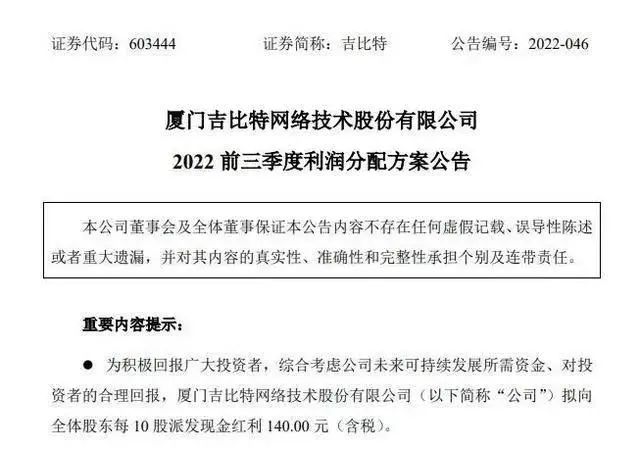 证券代码：603444 证券简称：吉比特 公告编号：2022-046

厦门吉比特网络技术股份有限公司
2022前三季度利润分配方案公告

本公司董事会及全体董事保证本公告内容不存在任何虚假记载、误导性陈述或者重大遗漏，并对其内容的真实性、准确性和完整性承担个别及连带责任。

重要内容提示：

• 为积极回报广大投资者，综合考虑公司未来可持续发展所需资金、对投资者的合理回报，厦门吉比特网络技术股份有限公司（以下简称“公司”）拟向全体股东每10股派发现金红利140.00元（含税）。